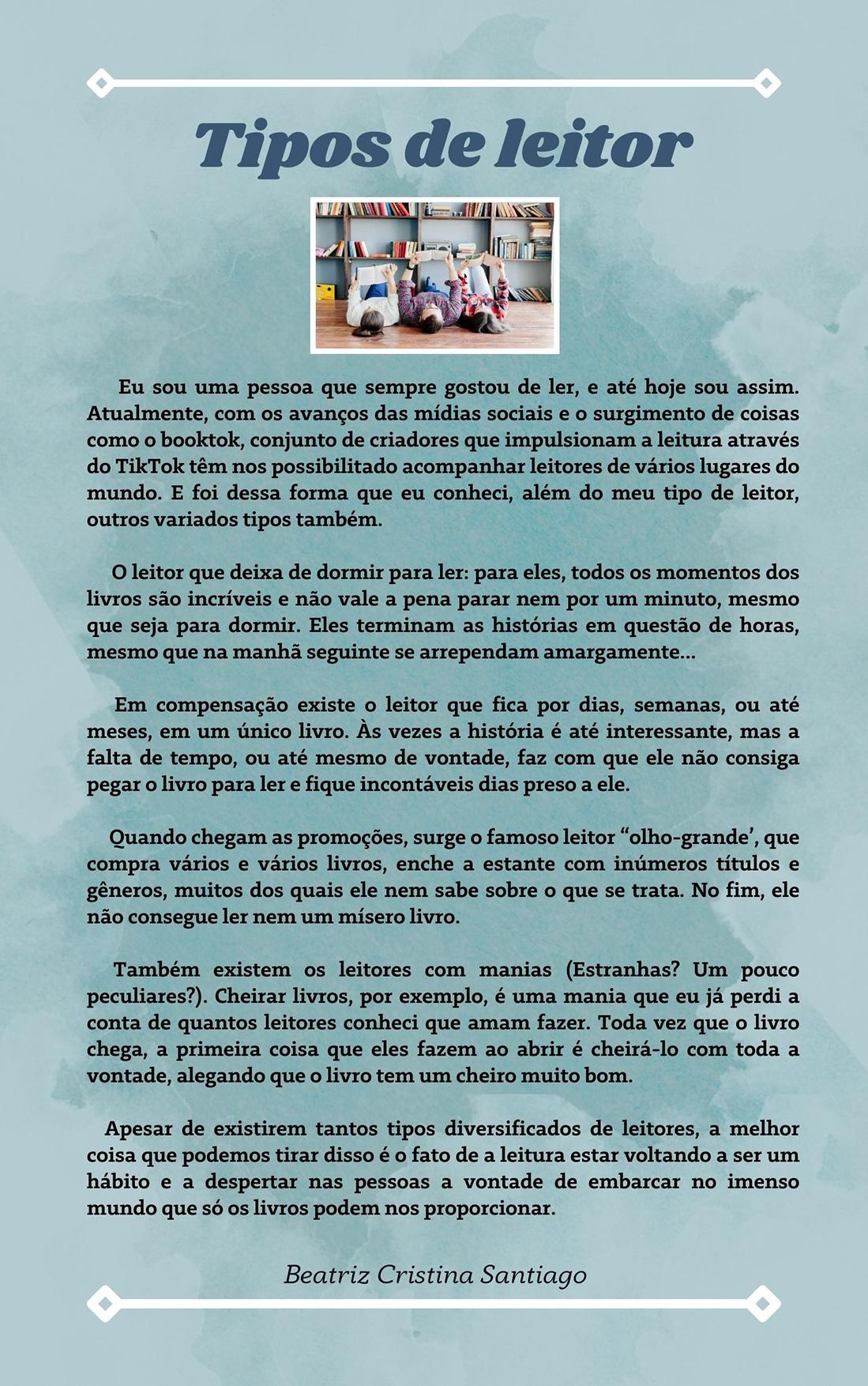 Tipos de leitor

Eu sou uma pessoa que sempre gostou de ler, e até hoje sou assim. Atualmente, com os avanços das mídias sociais e o surgimento de coisas como o booktok, conjunto de criadores que impulsionam a leitura através do TikTok têm nos possibilitado acompanhar leitores de vários lugares do mundo. E foi dessa forma que eu conheci, além do meu tipo de leitor, outros variados tipos também.

O leitor que deixa de dormir para ler: para eles, todos os momentos dos livros são incríveis e não vale a pena parar nem por um minuto, mesmo que seja para dormir. Eles terminam as histórias em questão de horas, mesmo que na manhã seguinte se arrependam amargamente...

Em compensação existe o leitor que fica por dias, semanas, ou até meses, em um único livro. Às vezes a história é até interessante, mas a falta de tempo, ou até mesmo de vontade, faz com que ele não consiga pegar o livro para ler e fique incontáveis dias preso a ele.

Quando chegam as promoções, surge o famoso leitor “olho-grande’, que compra vários e vários livros, enche a estante com inúmeros títulos e gêneros, muitos dos quais ele nem sabe sobre o que se trata. No fim, ele não consegue ler nem um mísero livro.

Também existem os leitores com manias (Estranhas? Um pouco peculiares?). Cheirar livros, por exemplo, é uma mania que eu já perdi a conta de quantos leitores conheci que amam fazer. Toda vez que o livro chega, a primeira coisa que eles fazem ao abrir é cheirá-lo com toda a vontade, alegando que o livro tem um cheiro muito bom.

Apesar de existirem tantos tipos diversificados de leitores, a melhor coisa que podemos tirar disso é o fato de a leitura estar voltando a ser um hábito e a despertar nas pessoas a vontade de embarcar no imenso mundo que só os livros podem nos proporcionar.

Beatriz Cristina Santiago